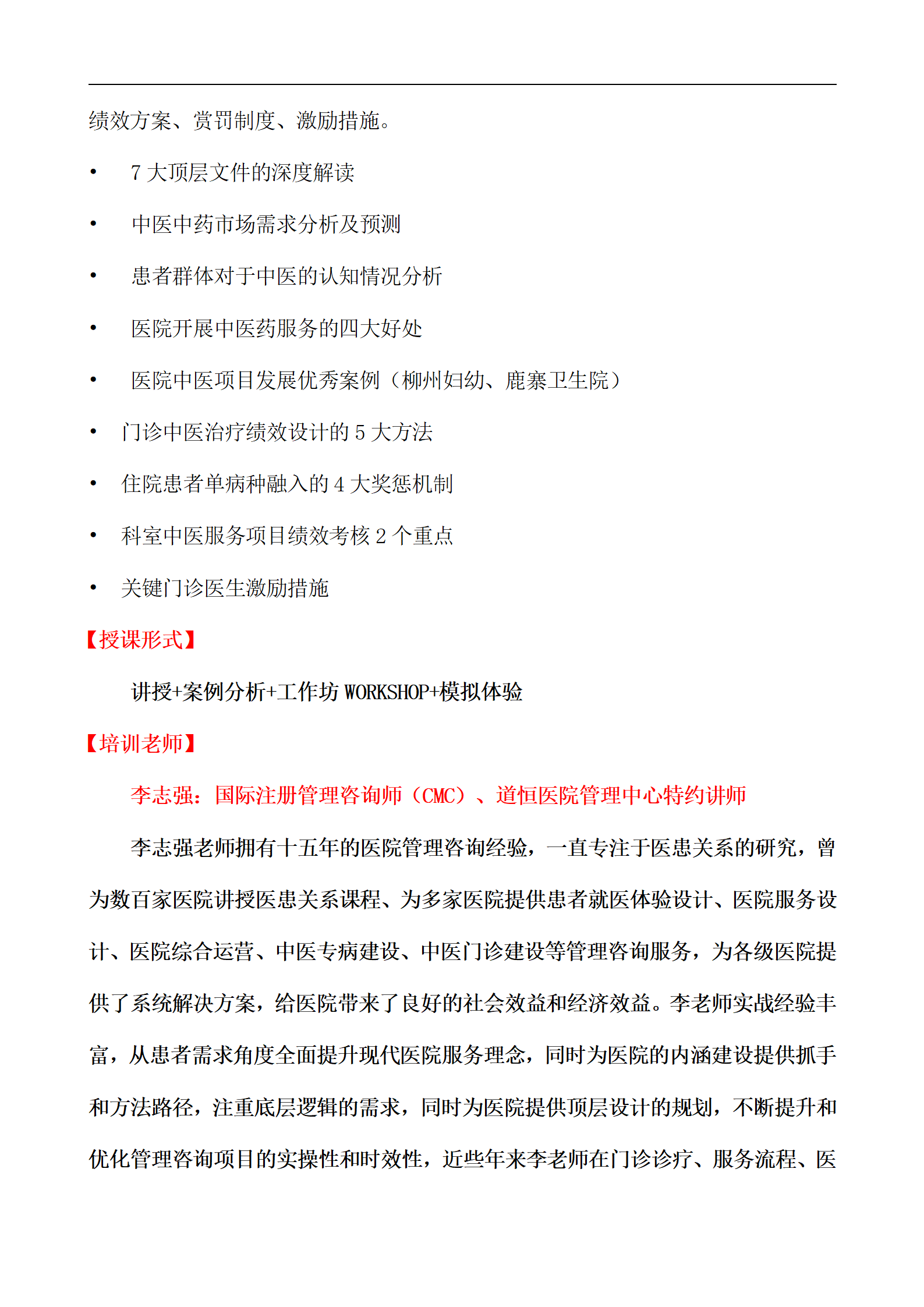 绩效方案、赏罚制度、激励措施。

• 7 大顶层文件的深度解读

• 中医中药市场需求分析及预测

• 患者群体对于中医的认知情况分析

• 医院开展中医药服务的四大好处

• 医院中医项目发展优秀案例（柳州妇幼、鹿寨卫生院）

• 门诊中医治疗绩效设计的 5 大方法

• 住院患者单病种融入的 4 大奖惩机制

• 科室中医服务项目绩效考核 2 个重点

• 关键门诊医生激励措施

【授课形式】

讲授+案例分析+工作坊 WORKSHOP+模拟体验

【培训老师】

李志强：国际注册管理咨询师（CMC）、道恒医院管理中心特约讲师

李志强老师拥有十五年的医院管理咨询经验，一直专注于医患关系的研究，曾为数百家医院讲授医患关系课程、为多家医院提供患者就医体验设计、医院服务设计、医院综合运营、中医专病建设、中医门诊建设等管理咨询服务，为各级医院提供了系统解决方案，给医院带来了良好的社会效益和经济效益。李老师实战经验丰富，从患者需求角度全面提升现代医院服务理念，同时为医院的内涵建设提供抓手和方法路径，注重底层逻辑的需求，同时为医院提供顶层设计的规划，不断提升和优化管理咨询项目的实操性和时效性，近些年来李老师在门诊诊疗、服务流程、医